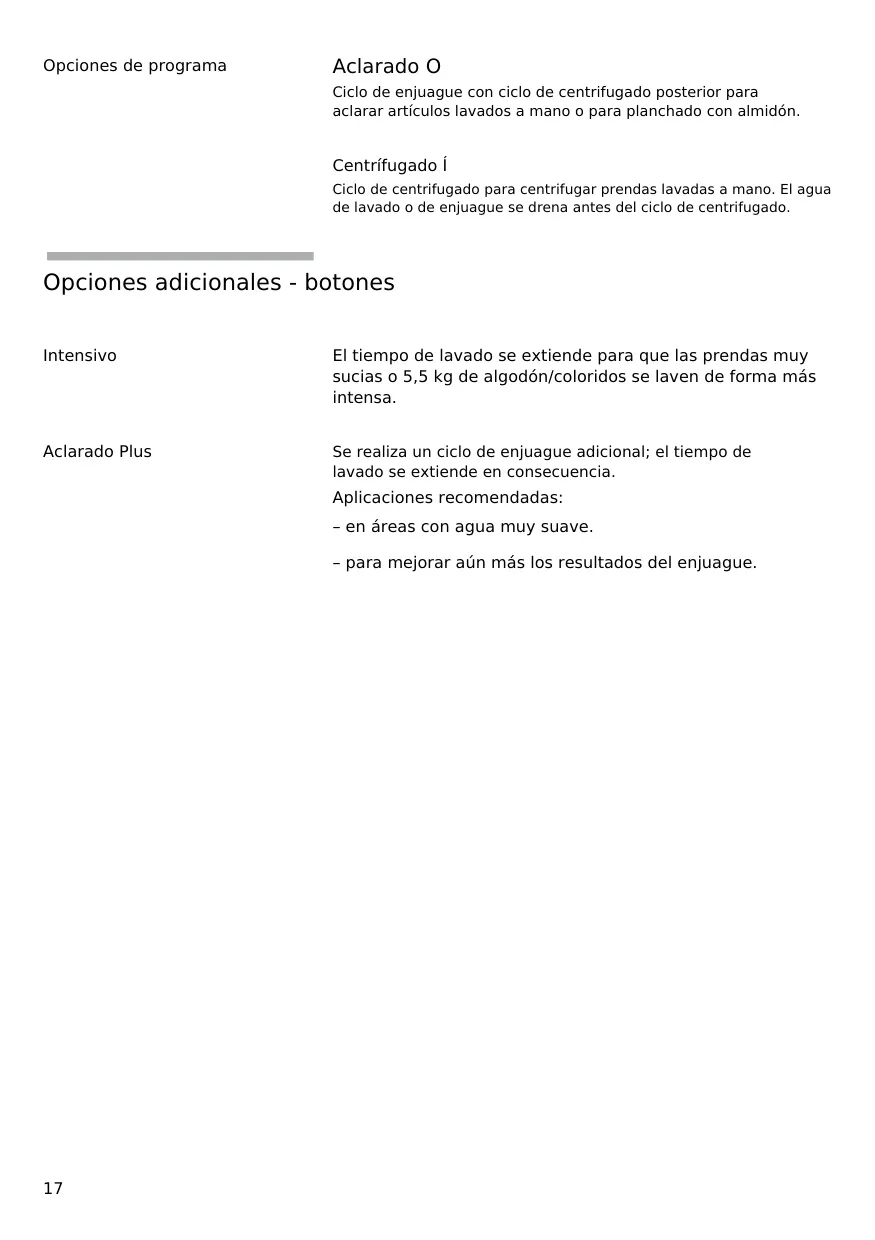 Opciones de programa

Aclarado O

Ciclo de enjuague con ciclo de centrifugado posterior para aclarar artículos lavados a mano o para planchado con almidón.

Centrífugado Í

Ciclo de centrifugado para centrifugar prendas lavadas a mano. El agua de lavado o de enjuague se drena antes del ciclo de centrifugado.

Opciones adicionales - botones

Intensivo

El tiempo de lavado se extiende para que las prendas muy sucias o 5,5 kg de algodón/coloridos se laven de forma más intensa.

Aclarado Plus

Se realiza un ciclo de enjuague adicional; el tiempo de lavado se extiende en consecuencia.

Aplicaciones recomendadas:

– en áreas con agua muy suave.

– para mejorar aún más los resultados del enjuague.

17